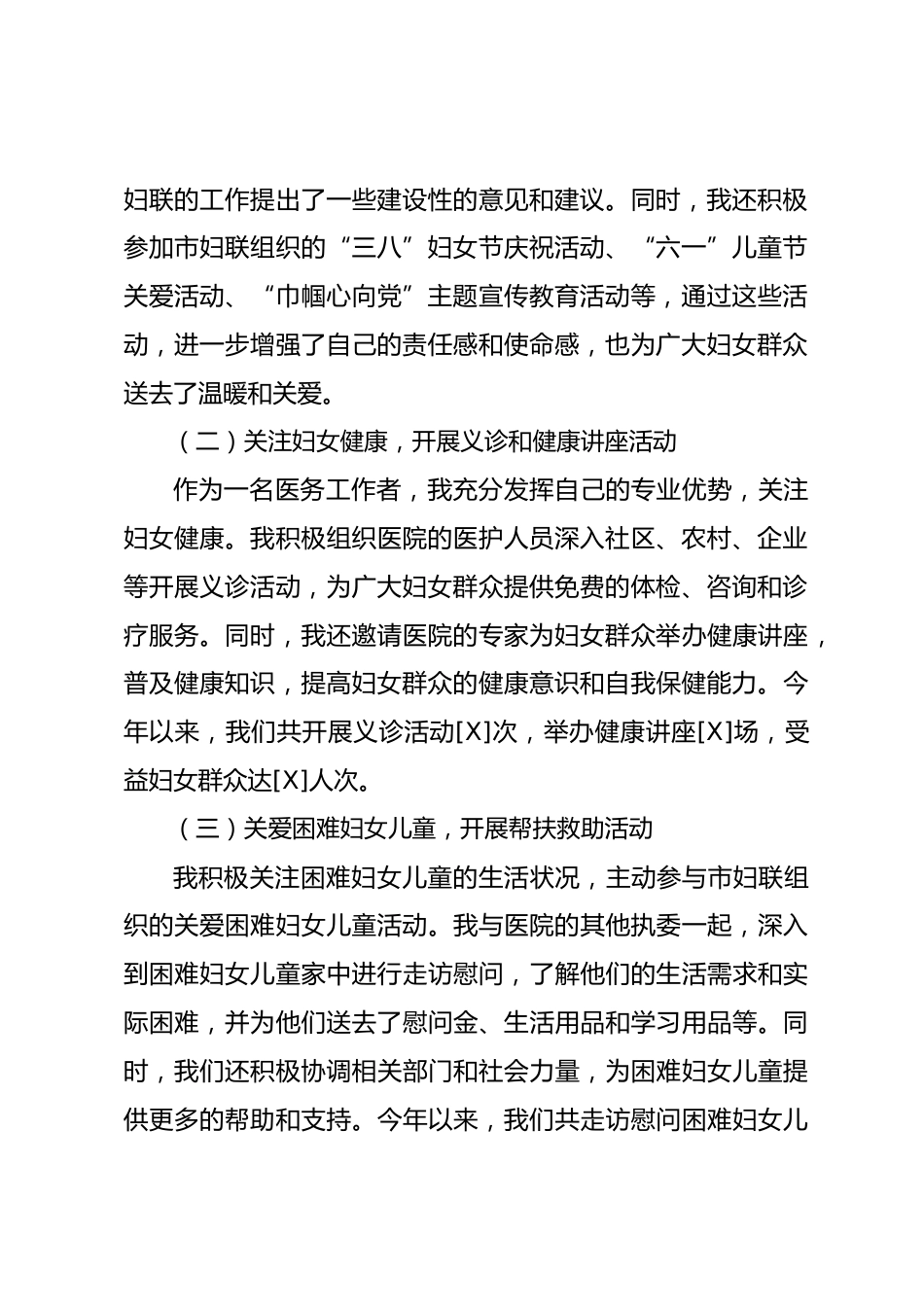 妇联的工作提出了一些建设性的意见和建议。同时，我还积极参加市妇联组织的“三八”妇女节庆祝活动、“六一”儿童节关爱活动、“巾帼心向党”主题宣传教育活动等，通过这些活动，进一步增强了自己的责任感和使命感，也为广大妇女群众送去了温暖和关爱。

（二）关注妇女健康，开展义诊和健康讲座活动

作为一名医务工作者，我充分发挥自己的专业优势，关注妇女健康。我积极组织医院的医护人员深入社区、农村、企业等开展义诊活动，为广大妇女群众提供免费的体检、咨询和诊疗服务。同时，我还邀请医院的专家为妇女群众举办健康讲座，普及健康知识，提高妇女群众的健康意识和自我保健能力。今年以来，我们共开展义诊活动[X]次，举办健康讲座[X]场，受益妇女群众达[X]人次。

（三）关爱困难妇女儿童，开展帮扶救助活动

我积极关注困难妇女儿童的生活状况，主动参与市妇联组织的关爱困难妇女儿童活动。我与医院的其他执委一起，深入到困难妇女儿童家中进行走访慰问，了解他们的生活需求和实际困难，并为他们送去了慰问金、生活用品和学习用品等。同时，我们还积极协调相关部门和社会力量，为困难妇女儿童提供更多的帮助和支持。今年以来，我们共走访慰问困难妇女儿